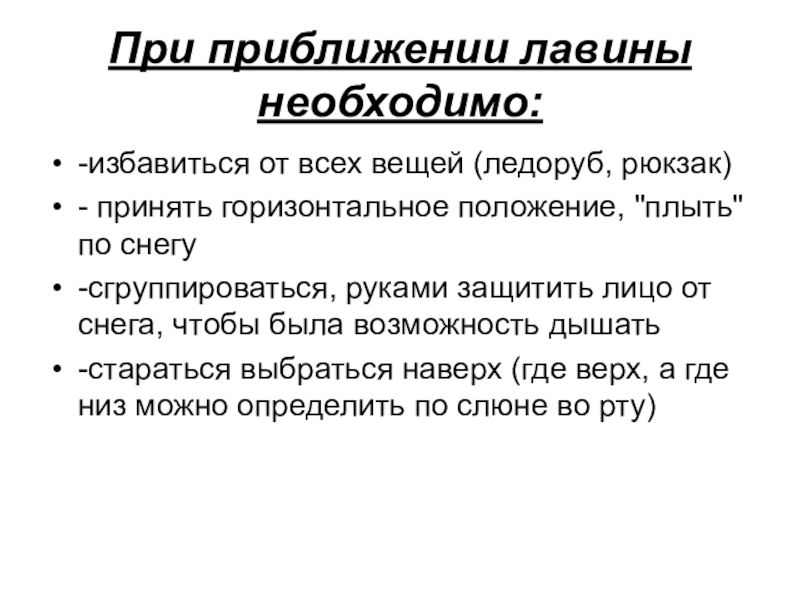 При приближении лавины необходимо:

• -избавиться от всех вещей (ледоруб, рюкзак)
• - принять горизонтальное положение, "плыть" по снегу
• -сгруппироваться, руками защитить лицо от снега, чтобы была возможность дышать
• -стараться выбраться наверх (где верх, а где низ можно определить по слюне во рту)